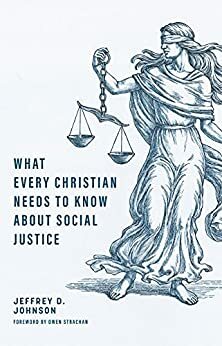 WHAT EVERY CHRISTIAN NEEDS TO KNOW ABOUT SOCIAL JUSTICE

JEFFREY D. JOHNSON

FOREWORD BY OWEN STRACHAN